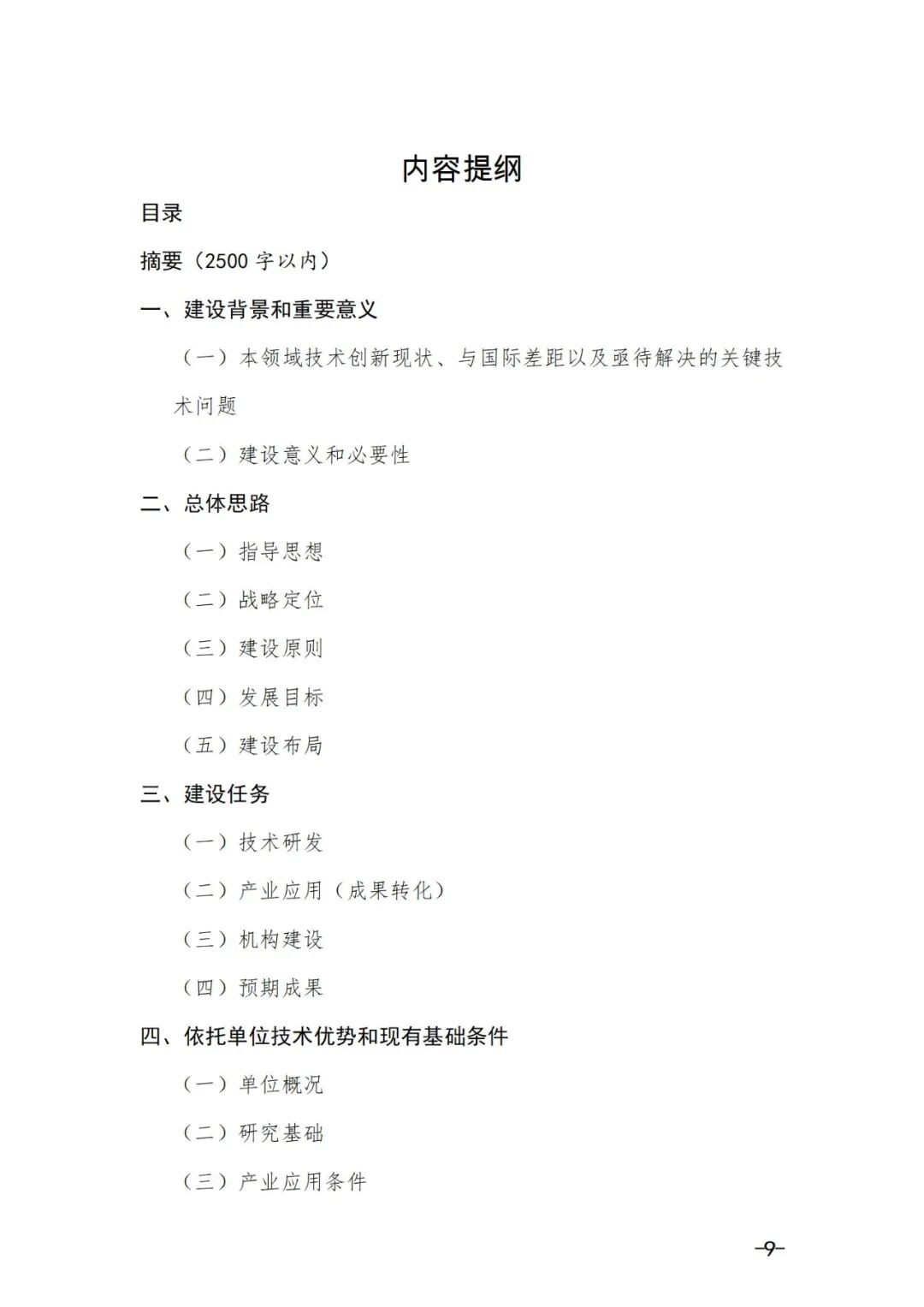 内容提纲

目录

摘要（2500 字以内）

一、建设背景和重要意义

（一）本领域技术创新现状、与国际差距以及亟待解决的关键技术问题

（二）建设意义和必要性

二、总体思路

（一）指导思想

（二）战略定位

（三）建设原则

（四）发展目标

（五）建设布局

三、建设任务

（一）技术研发

（二）产业应用（成果转化）

（三）机构建设

（四）预期成果

四、依托单位技术优势和现有基础条件

（一）单位概况

（二）研究基础

（三）产业应用条件

–9–